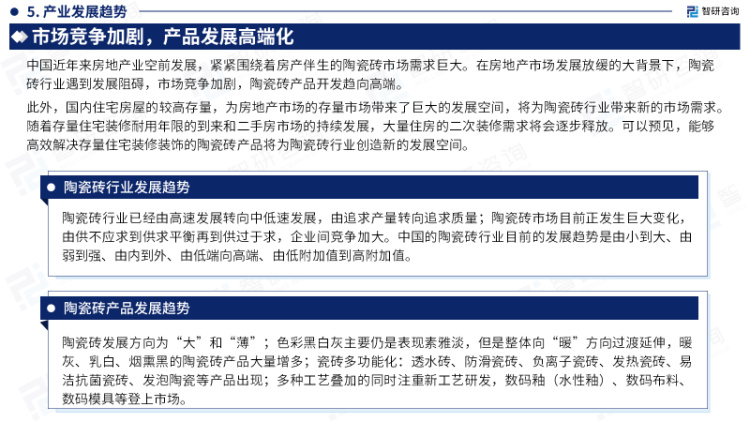 5. 产业发展趋势

智研咨询

市场竞争加剧，产品发展高端化

中国近年来房地产业空前发展，紧紧围绕着房产伴生的陶瓷砖市场需求巨大。在房地产市场发展放缓的大背景下，陶瓷砖行业遇到发展阻碍，市场竞争加剧，陶瓷砖产品开发趋向高端。

此外，国内住宅房屋的较高存量，为房地产市场的存量市场带来了巨大的发展空间，将为陶瓷砖行业带来新的市场需求。随着存量住宅装修耐用年限的到来和二手房市场的持续发展，大量住房的二次装修需求将会逐步释放。可以预见，能够高效解决存量住宅装修装饰的陶瓷砖产品将为陶瓷砖行业创造新的发展空间。

陶瓷砖行业发展趋势

陶瓷砖行业已经由高速发展转向中低速发展，由追求产量转向追求质量；陶瓷砖市场目前正发生巨大变化，由供不应求到供求平衡再到供过于求，企业间竞争加大。中国的陶瓷砖行业目前的发展趋势是由小到大、由弱到强、由内到外、由低端向高端、由低附加值到高附加值。

陶瓷砖产品发展趋势

陶瓷砖发展方向为“大”和“薄”；色彩黑白灰主要仍是表现素雅淡，但是整体向“暖”方向过渡延伸，暖灰、乳白、烟熏黑的陶瓷砖产品大量增多；瓷砖多功能化：透水砖、防滑瓷砖、负离子瓷砖、发热瓷砖、易洁抗菌瓷砖、发泡陶瓷等产品出现；多种工艺叠加的同时注重新工艺研发，数码釉（水性釉）、数码布料、数码模具等登上市场。